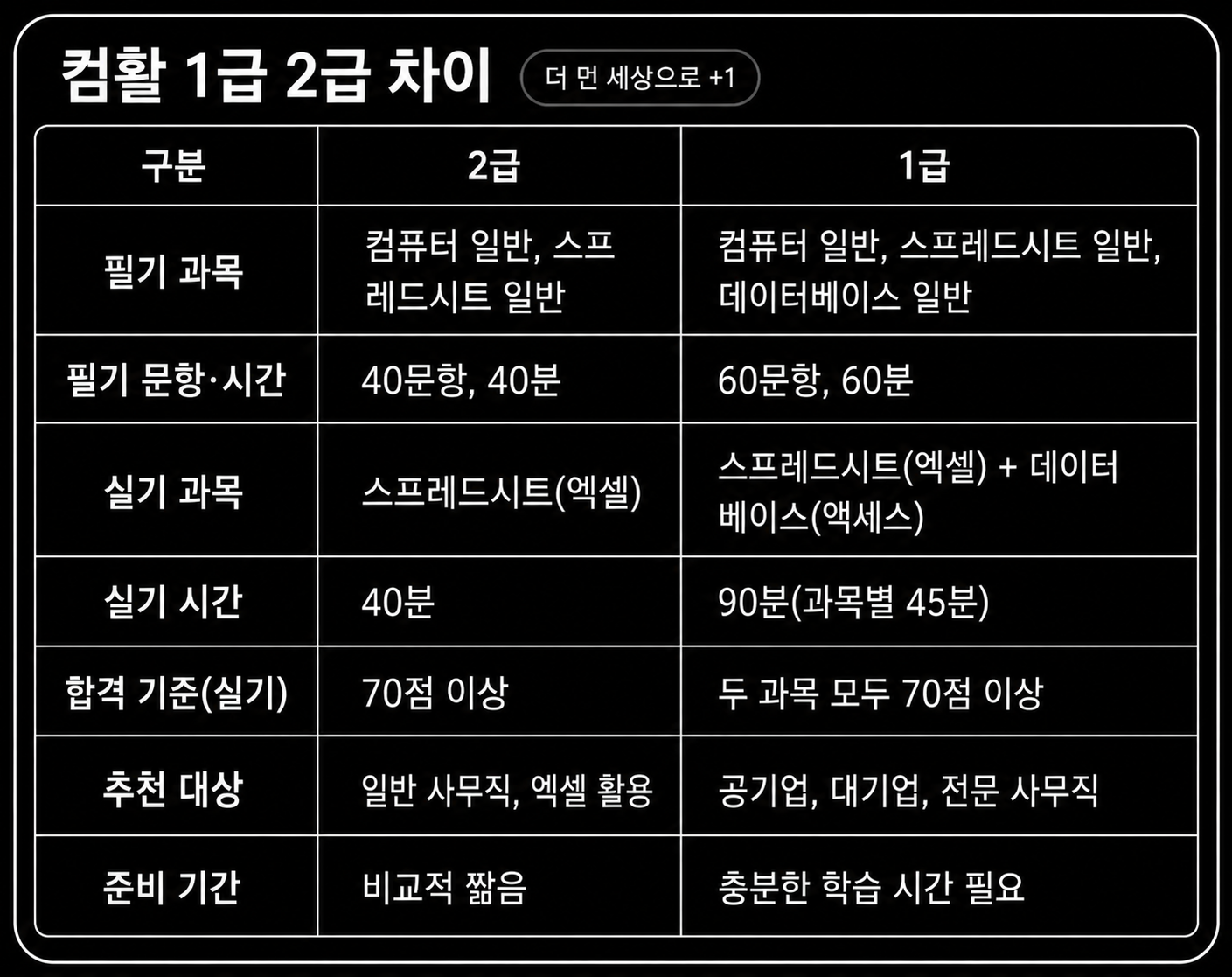 컴활 1급 2급 차이

더 먼 세상으로 +1

| 구분 | 2급 | 1급 |
|---|---|---|
| 필기 과목 | 컴퓨터 일반, 스프레드시트 일반 | 컴퓨터 일반, 스프레드시트 일반, 데이터베이스 일반 |
| 필기 문항·시간 | 40문항, 40분 | 60문항, 60분 |
| 실기 과목 | 스프레드시트(엑셀) | 스프레드시트(엑셀) + 데이터베이스(액세스) |
| 실기 시간 | 40분 | 90분(과목별 45분) |
| 합격 기준(실기) | 70점 이상 | 두 과목 모두 70점 이상 |
| 추천 대상 | 일반 사무직, 엑셀 활용 | 공기업, 대기업, 전문 사무직 |
| 준비 기간 | 비교적 짧음 | 충분한 학습 시간 필요 |